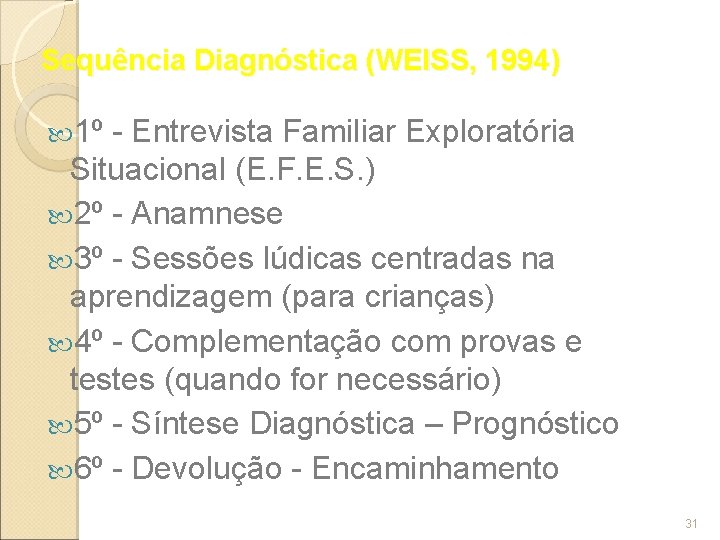 Sequência Diagnóstica (WEISS, 1994)

1º - Entrevista Familiar Exploratória Situacional (E.F.E.S.)

2º - Anamnese

3º - Sessões lúdicas centradas na aprendizagem (para crianças)

4º - Complementação com provas e testes (quando for necessário)

5º - Síntese Diagnóstica – Prognóstico

6º - Devolução - Encaminhamento

31